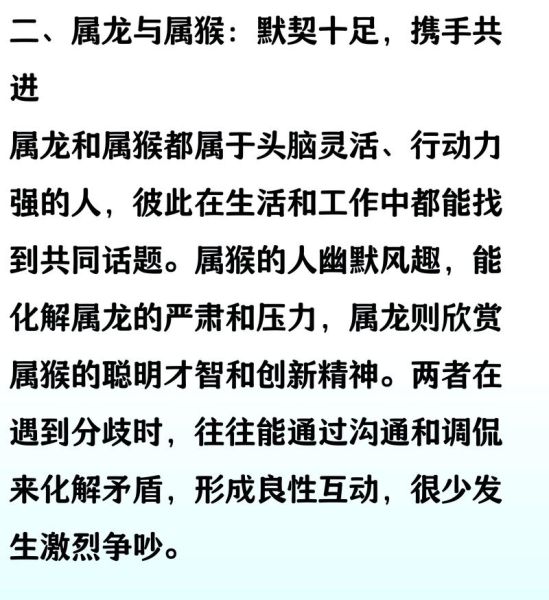 二、属龙与属猴：默契十足，携手共进

属龙和属猴都属于头脑灵活、行动力强的人，彼此在生活和工作中都能找到共同话题。属猴的人幽默风趣，能化解属龙的严肃和压力，属龙则欣赏属猴的聪明才智和创新精神。两者在遇到分歧时，往往能通过沟通和调侃来化解矛盾，形成良性互动，很少发生激烈争吵。